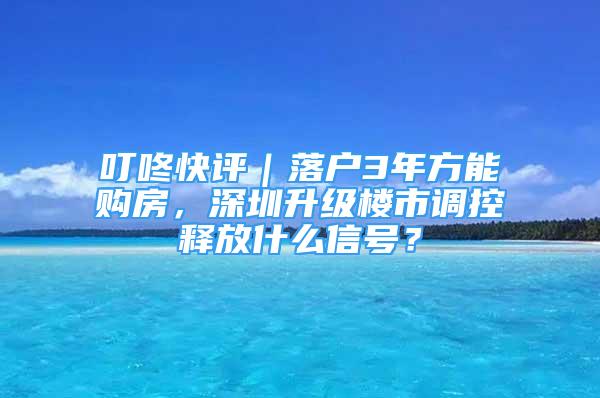 叮咚快评｜落户3年方能购房，深圳升级楼市调控释放什么信号？